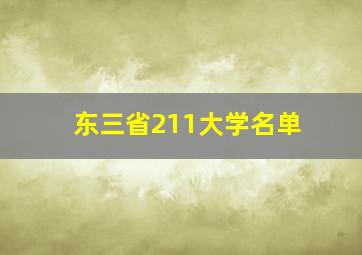 东三省211大学名单